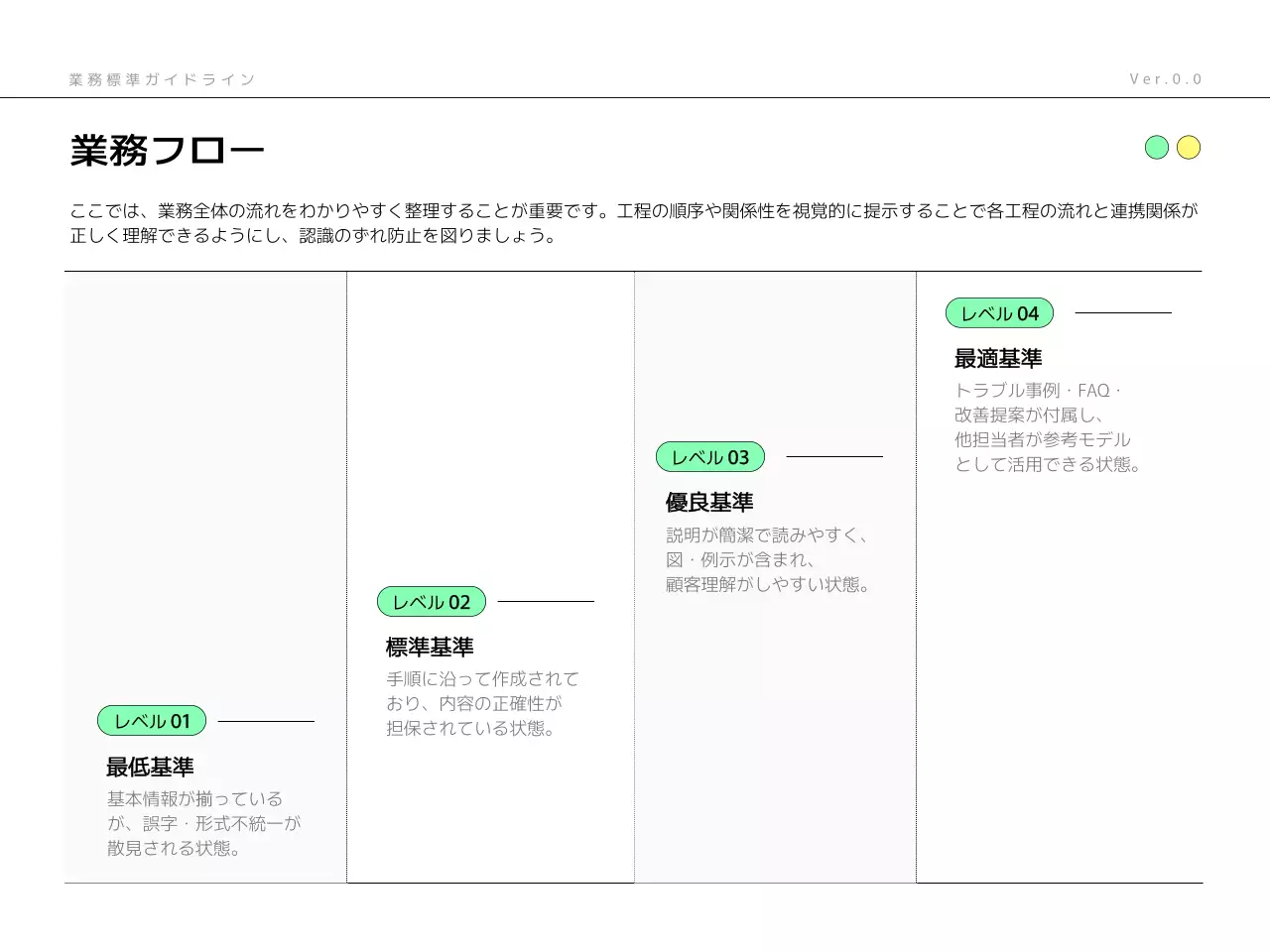 業務標準ガイドライン

Ver.0.0

業務フロー

ここでは、業務全体の流れをわかりやすく整理することが重要です。工程の順序や関係性を視覚的に提示することで各工程の流れと連携関係が正しく理解できるようにし、認識のずれ防止を図りましょう。

レベル 01
最低基準
基本情報が揃っているが、誤字・形式不統一が散見される状態。

レベル 02
標準基準
手順に沿って作成されており、内容の正確性が担保されている状態。

レベル 03
優良基準
説明が簡潔で読みやすく、図・例示が含まれ、顧客理解がしやすい状態。

レベル 04
最適基準
トラブル事例・FAQ・改善提案が付属し、他担当者が参考モデルとして活用できる状態。